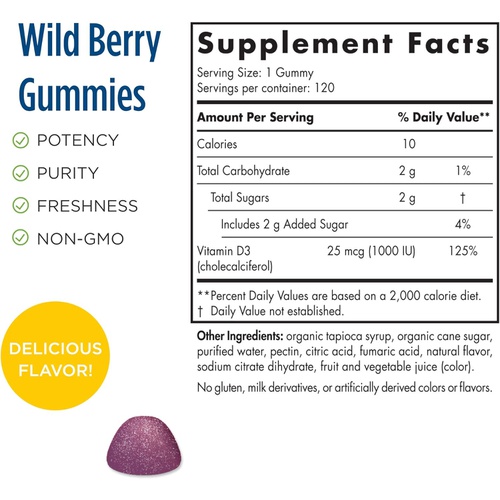 Wild Berry Gummies

POTENCY
PURITY
FRESHNESS
NON-GMO

DELICIOUS FLAVOR!

Supplement Facts
Serving Size: 1 Gummy
Servings per container: 120

| Amount Per Serving | | % Daily Value** |
|---|---|---|
| Calories | 10 | |
| Total Carbohydrate | 2 g | 1% |
| Total Sugars | 2 g | † |
| Includes 2 g Added Sugar | | 4% |
| Vitamin D3 (cholecalciferol) | 25 mcg (1000 IU) | 125% |

**Percent Daily Values are based on a 2,000 calorie diet.
† Daily Value not established.

Other Ingredients: organic tapioca syrup, organic cane sugar, purified water, pectin, citric acid, fumaric acid, natural flavor, sodium citrate dihydrate, fruit and vegetable juice (color).

No gluten, milk derivatives, or artificially derived colors or flavors.